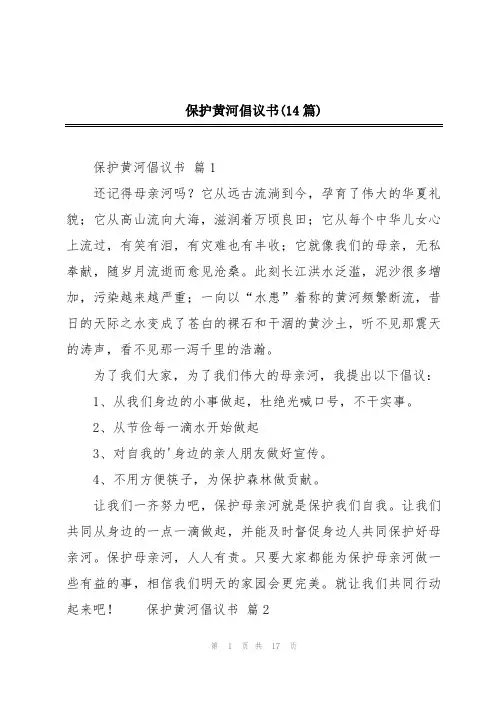 保护黄河倡议书(14篇)

保护黄河倡议书 篇1

还记得母亲河吗？它从远古流淌到今，孕育了伟大的华夏礼貌；它从高山流向大海，滋润着万顷良田；它从每个中华儿女心上流过，有笑有泪，有灾难也有丰收；它就像我们的母亲，无私奉献，随岁月流逝而愈见沧桑。此刻长江洪水泛滥，泥沙很多增加，污染越来越严重；一向以“水患”着称的黄河频繁断流，昔日的天际之水变成了苍白的裸石和干涸的黄沙土，听不见那震天的涛声，看不见那一泻千里的浩瀚。

为了我们大家，为了我们伟大的母亲河，我提出以下倡议：

1、从我们身边的小事做起，杜绝光喊口号，不干实事。

2、从节俭每一滴水开始做起

3、对自我的'身边的亲人朋友做好宣传。

4、不用方便筷子，为保护森林做贡献。

让我们一齐努力吧，保护母亲河就是保护我们自我。让我们共同从身边的一点一滴做起，并能及时督促身边人共同保护好母亲河。保护母亲河，人人有责。只要大家都能为保护母亲河做一些有益的事，相信我们明天的家园会更完美。就让我们共同行动起来吧！ 保护黄河倡议书 篇2

第 1 页 共 17 页